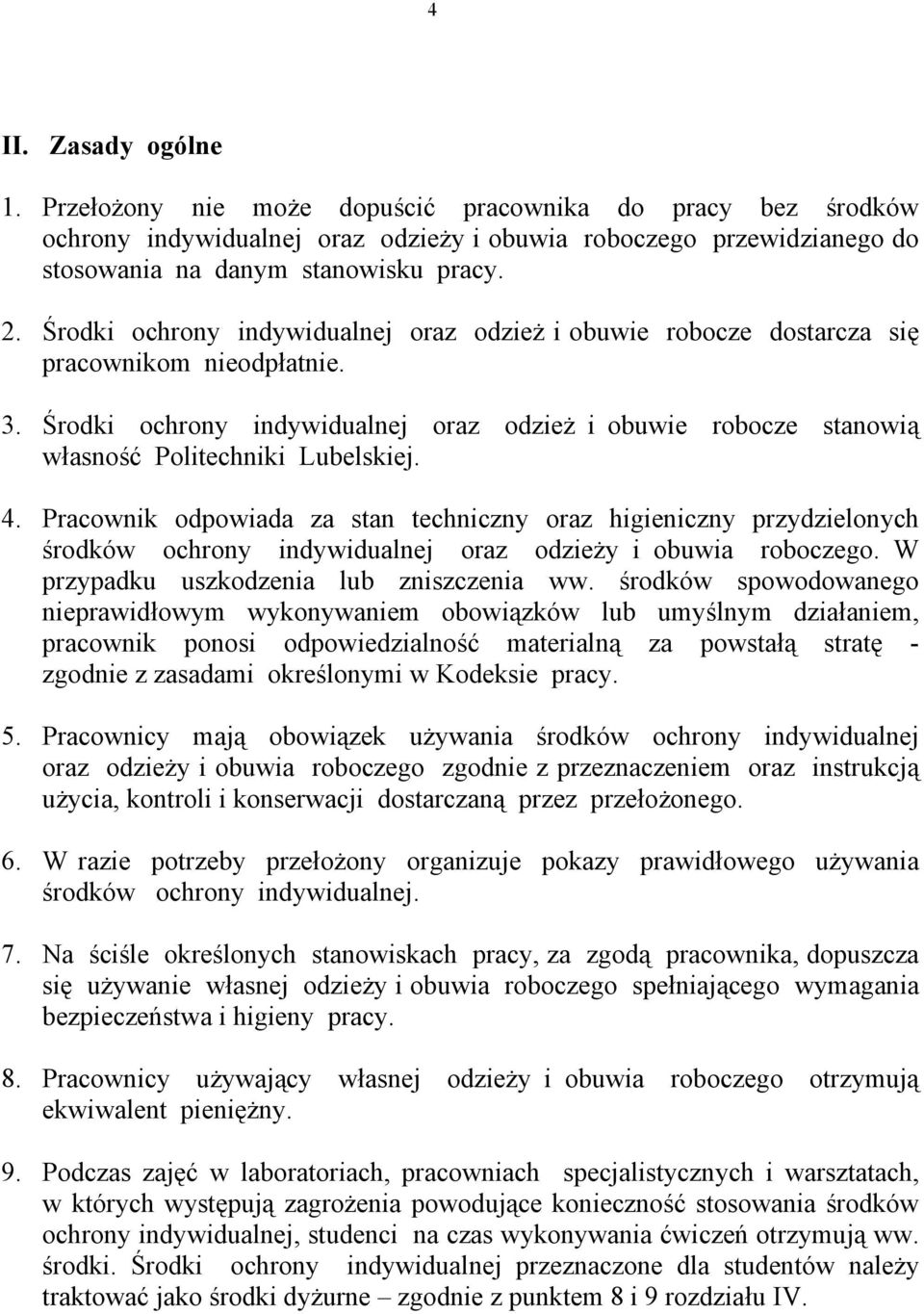 4

II. Zasady ogólne

1. Przełożony nie może dopuścić pracownika do pracy bez środków ochrony indywidualnej oraz odzieży i obuwia roboczego przewidzianego do stosowania na danym stanowisku pracy.

2. Środki ochrony indywidualnej oraz odzież i obuwie robocze dostarcza się pracownikom nieodpłatnie.

3. Środki ochrony indywidualnej oraz odzież i obuwie robocze stanowią własność Politechniki Lubelskiej.

4. Pracownik odpowiada za stan techniczny oraz higieniczny przydzielonych środków ochrony indywidualnej oraz odzieży i obuwia roboczego. W przypadku uszkodzenia lub zniszczenia ww. środków spowodowanego nieprawidłowym wykonywaniem obowiązków lub umyślnym działaniem, pracownik ponosi odpowiedzialność materialną za powstałą stratę - zgodnie z zasadami określonymi w Kodeksie pracy.

5. Pracownicy mają obowiązek używania środków ochrony indywidualnej oraz odzieży i obuwia roboczego zgodnie z przeznaczeniem oraz instrukcją użycia, kontroli i konserwacji dostarczaną przez przełożonego.

6. W razie potrzeby przełożony organizuje pokazy prawidłowego używania środków ochrony indywidualnej.

7. Na ściśle określonych stanowiskach pracy, za zgodą pracownika, dopuszcza się używanie własnej odzieży i obuwia roboczego spełniającego wymagania bezpieczeństwa i higieny pracy.

8. Pracownicy używający własnej odzieży i obuwia roboczego otrzymują ekwiwalent pieniężny.

9. Podczas zajęć w laboratoriach, pracowniach specjalistycznych i warsztatach, w których występują zagrożenia powodujące konieczność stosowania środków ochrony indywidualnej, studenci na czas wykonywania ćwiczeń otrzymują ww. środki. Środki ochrony indywidualnej przeznaczone dla studentów należy traktować jako środki dyżurne – zgodnie z punktem 8 i 9 rozdziału IV.